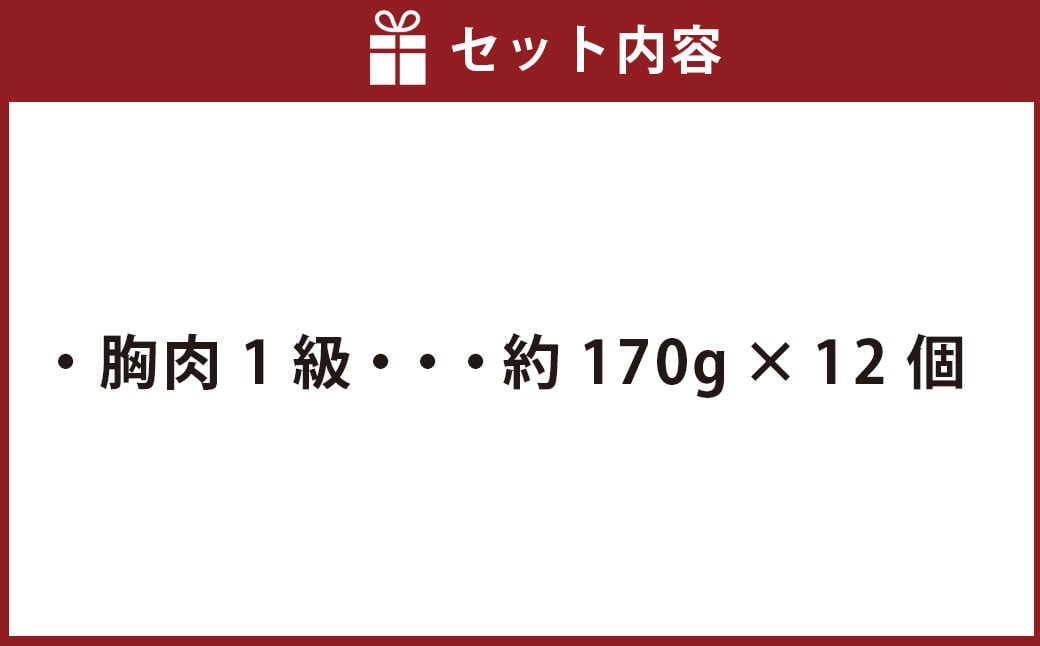 セット内容

・胸肉 1 級・・・約 170g × 12 個